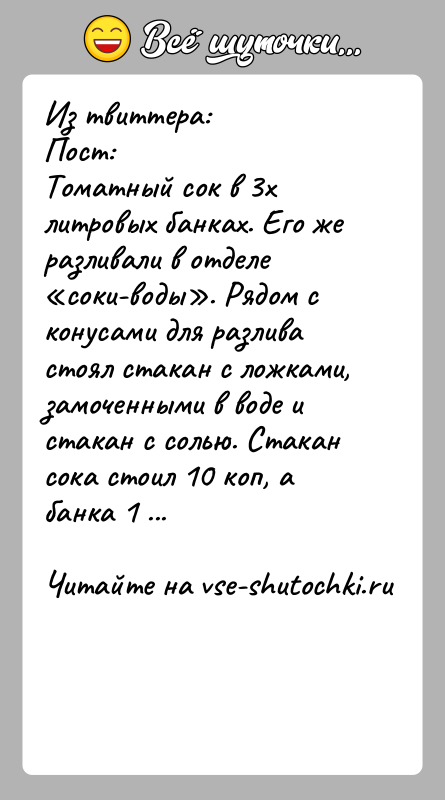 Всё шуточки...

Из твиттера:
Пост:
Томатный сок в 3х литровых банках. Его же разливали в отделе «соки-воды». Рядом с конусами для разлива стоял стакан с ложками, замоченными в воде и стакан с солью. Стакан сока стоил 10 коп, а банка 1 ...

Читайте на vse-shutochki.ru